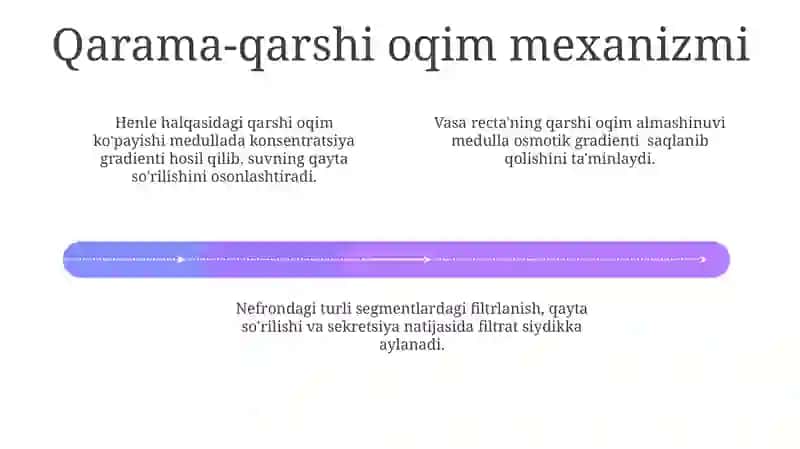 Qarama-qarshi oqim mexanizmi

Henle halqasidagi qarshi oqim ko'payishi medullada konsentratsiya gradienti hosil qilib, suvning qayta so'rilishini osonlashtiradi.

Vasa recta'ning qarshi oqim almashinuvi medulla osmotik gradienti saqlanib qolishini ta'minlaydi.

Nefrondagi turli segmentlardagi filtrlanish, qayta so'rilishi va sekretsiya natijasida filtrat siydikka aylanadi.